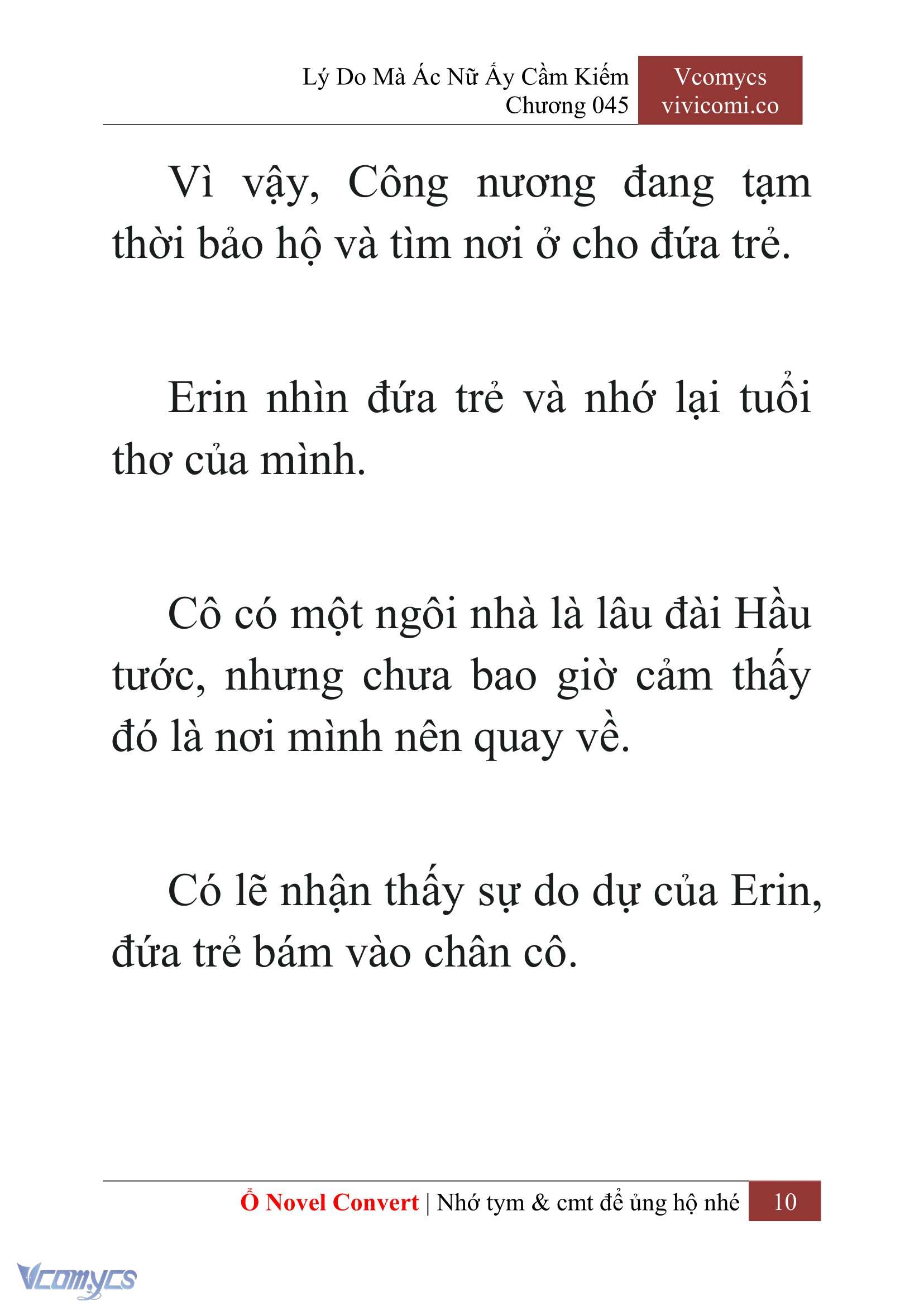 Lý Do Mà Ác Nữ Ấy Cầm Kiếm
Chương 045

Vcomycs
vivicomi.co

Vì vậy, Công nương đang tạm thời bảo hộ và tìm nơi ở cho đứa trẻ.

Erin nhìn đứa trẻ và nhớ lại tuổi thơ của mình.

Cô có một ngôi nhà là lâu đài Hầu tước, nhưng chưa bao giờ cảm thấy đó là nơi mình nên quay về.

Có lẽ nhận thấy sự do dự của Erin, đứa trẻ bám vào chân cô.

Ổ Novel Convert | Nhớ tym & cmt để ủng hộ nhé 10

Vcomycs